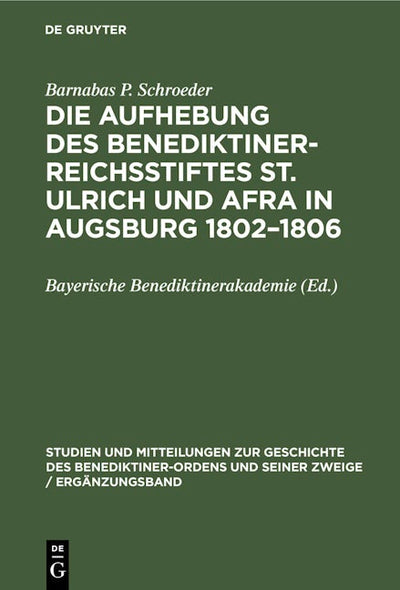 DE GRUYTER

Barnabas P. Schroeder

DIE AUFHEBUNG DES BENEDIKTINER-REICHSSTIFTES ST. ULRICH UND AFRA IN AUGSBURG 1802–1806

Bayerische Benediktinerakademie (Ed.)

STUDIEN UND MITTEILUNGEN ZUR GESCHICHTE DES BENEDIKTINER-ORDENS UND SEINER ZWEIGE / ERGÄNZUNGSBAND

DE G